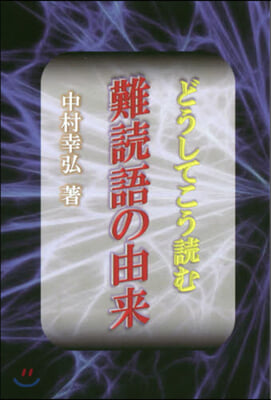 どうしてこう読む
難読語の由来
中村幸弘　著